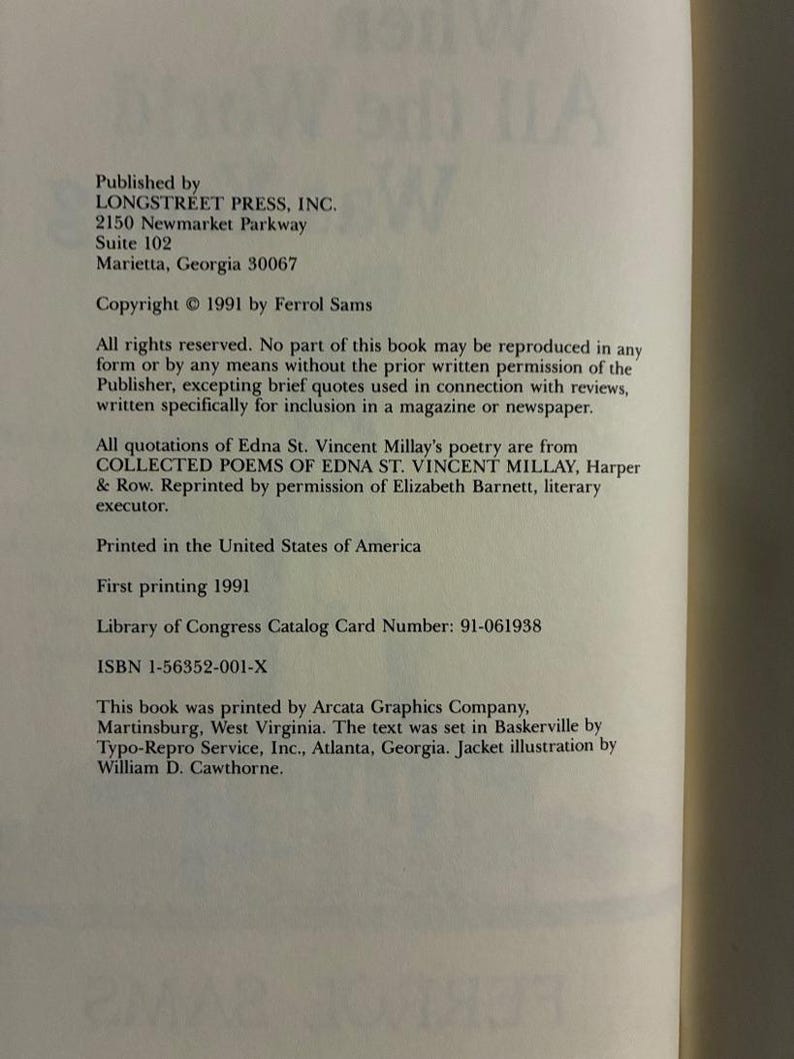 Published by
LONGSTREET PRESS, INC.
2150 Newmarket Parkway
Suite 102
Marietta, Georgia 30067

Copyright © 1991 by Ferrol Sams

All rights reserved. No part of this book may be reproduced in any form or by any means without the prior written permission of the Publisher, excepting brief quotes used in connection with reviews, written specifically for inclusion in a magazine or newspaper.

All quotations of Edna St. Vincent Millay's poetry are from COLLECTED POEMS OF EDNA ST. VINCENT MILLAY, Harper & Row. Reprinted by permission of Elizabeth Barnett, literary executor.

Printed in the United States of America

First printing 1991

Library of Congress Catalog Card Number: 91-061938

ISBN 1-56352-001-X

This book was printed by Arcata Graphics Company, Martinsburg, West Virginia. The text was set in Baskerville by Typo-Repro Service, Inc., Atlanta, Georgia. Jacket illustration by William D. Cawthorne.